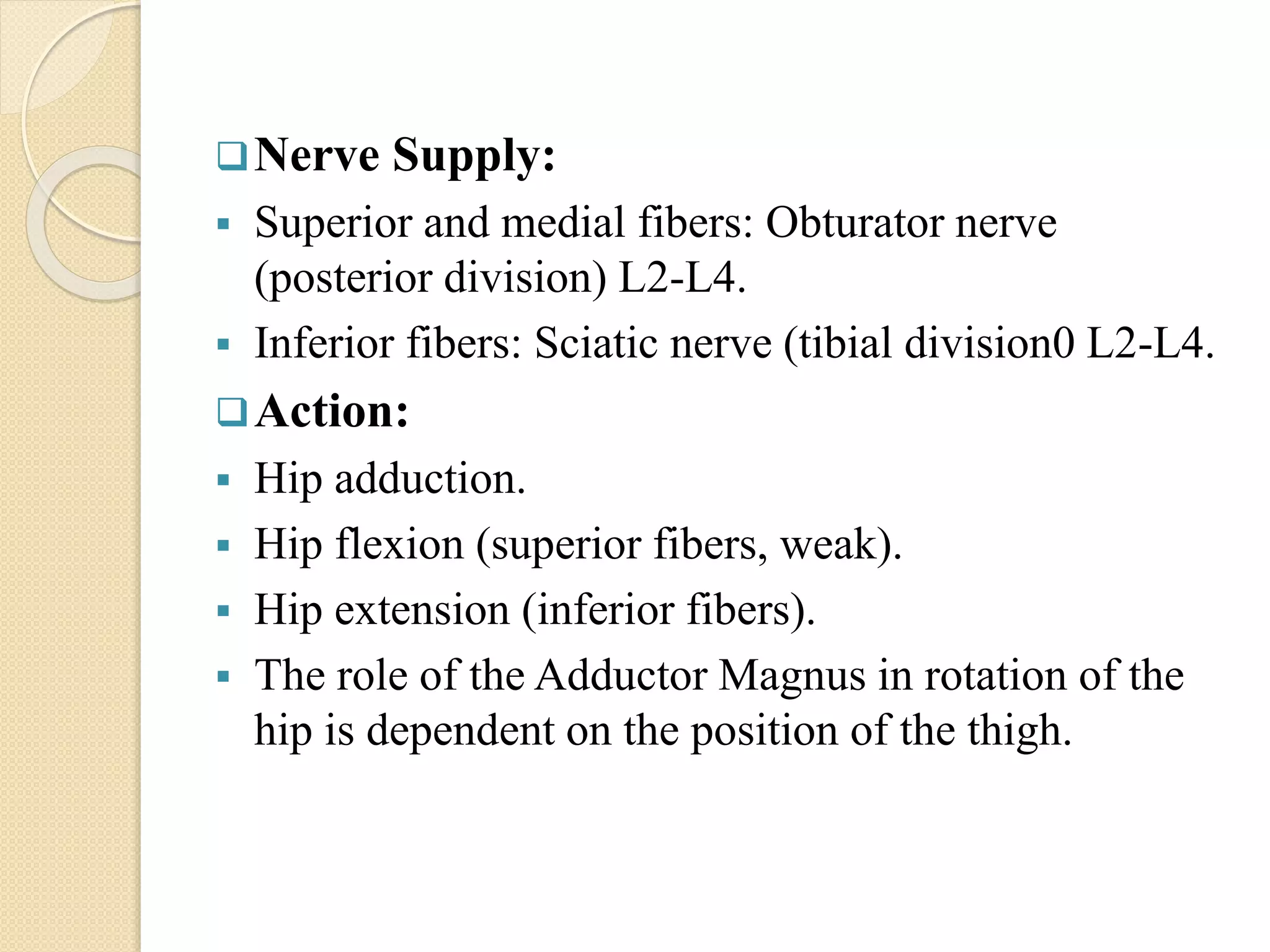 ❑ Nerve Supply:

▪ Superior and medial fibers: Obturator nerve (posterior division) L2-L4.

▪ Inferior fibers: Sciatic nerve (tibial division0 L2-L4.

❑ Action:

▪ Hip adduction.

▪ Hip flexion (superior fibers, weak).

▪ Hip extension (inferior fibers).

▪ The role of the Adductor Magnus in rotation of the hip is dependent on the position of the thigh.